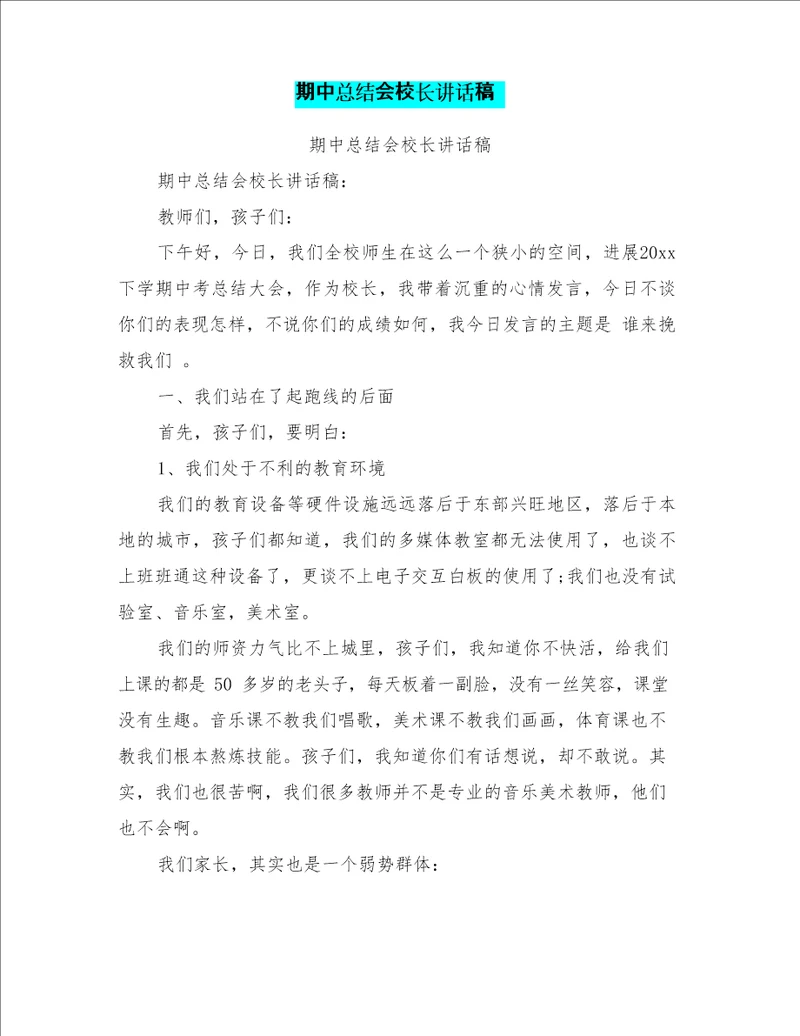 期中总结会校长讲话稿

期中总结会校长讲话稿

期中总结会校长讲话稿：

教师们，孩子们：

下午好，今日，我们全校师生在这么一个狭小的空间，进展20xx下学期中考总结大会，作为校长，我带着沉重的心情发言，今日不谈你们的表现怎样，不说你们的成绩如何，我今日发言的主题是 谁来挽救我们 。

一、我们站在了起跑线的后面

首先，孩子们，要明白：

1、我们处于不利的教育环境

我们的教育设备等硬件设施远远落后于东部兴旺地区，落后于本地的城市，孩子们都知道，我们的多媒体教室都无法使用了，也谈不上班班通这种设备了，更谈不上电子交互白板的使用了;我们也没有试验室、音乐室，美术室。

我们的师资力气比不上城里，孩子们，我知道你不快活，给我们上课的都是 50 多岁的老头子，每天板着一副脸，没有一丝笑容，课堂没有生趣。音乐课不教我们唱歌，美术课不教我们画画，体育课也不教我们根本熬炼技能。孩子们，我知道你们有话想说，却不敢说。其实，我们也很苦啊，我们很多教师并不是专业的音乐美术教师，他们也不会啊。

我们家长，其实也是一个弱势群体：